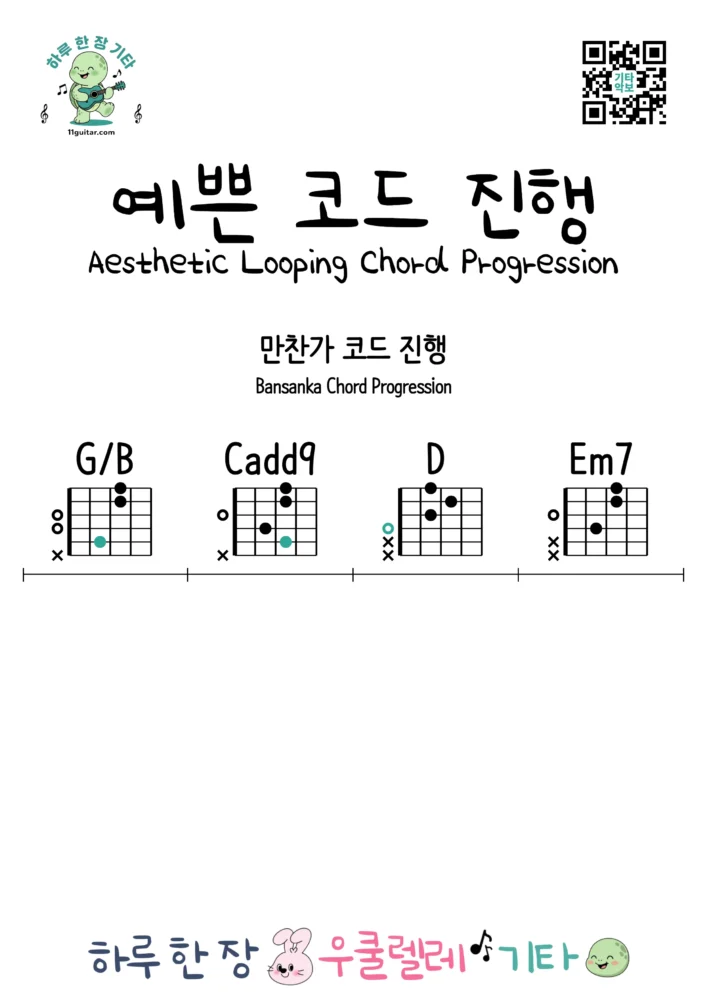 하루 한 장 기타
11guitar.com

기타 악보

예쁜 코드 진행
Aesthetic Looping Chord Progression

만찬가 코드 진행
Bansanka Chord Progression

G/B Cadd9 D Em7

하루 한 장 우쿨렐레 기타